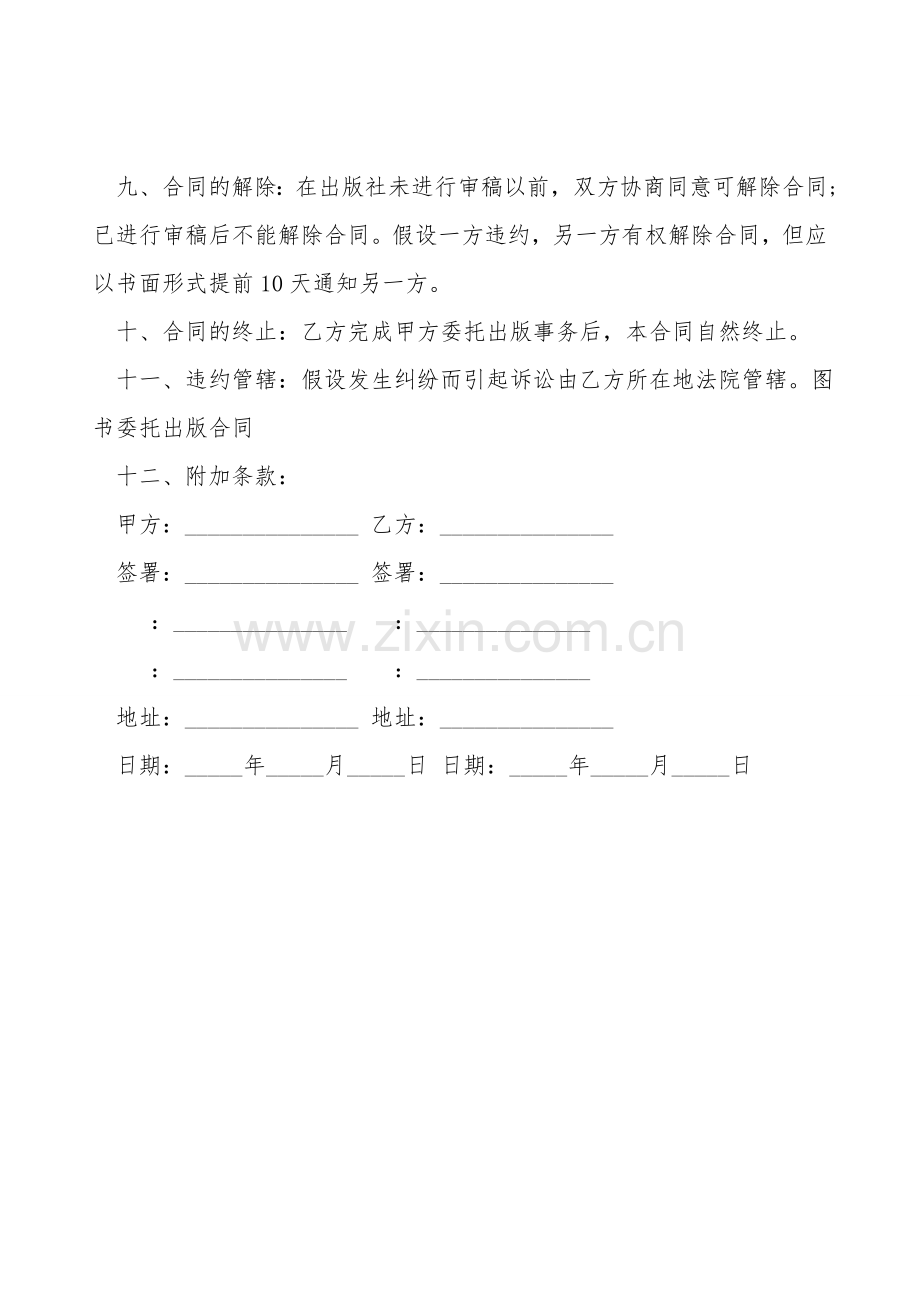 九、合同的解除：在出版社未进行审稿以前，双方协商同意可解除合同；已进行审稿后不能解除合同。假设一方违约，另一方有权解除合同，但应以书面形式提前10天通知另一方。

十、合同的终止：乙方完成甲方委托出版事务后，本合同自然终止。

十一、违约管辖：假设发生纠纷而引起诉讼由乙方所在地法院管辖。图书委托出版合同

十二、附加条款：

甲方：____ 乙方：____

签署：____ 签署：____

：____ ：____

：____ ：____

地址：____ 地址：____

日期：____年____月____日 日期：____年____月____日

www.zixin.com.cn